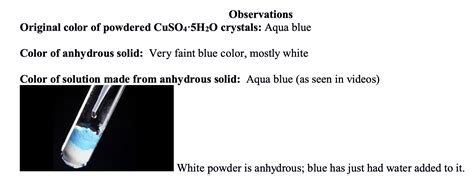 Observations

Original color of powdered $CuSO_4 \cdot 5H_2O$ crystals: Aqua blue

Color of anhydrous solid: Very faint blue color, mostly white

Color of solution made from anhydrous solid: Aqua blue (as seen in videos)

White powder is anhydrous; blue has just had water added to it.